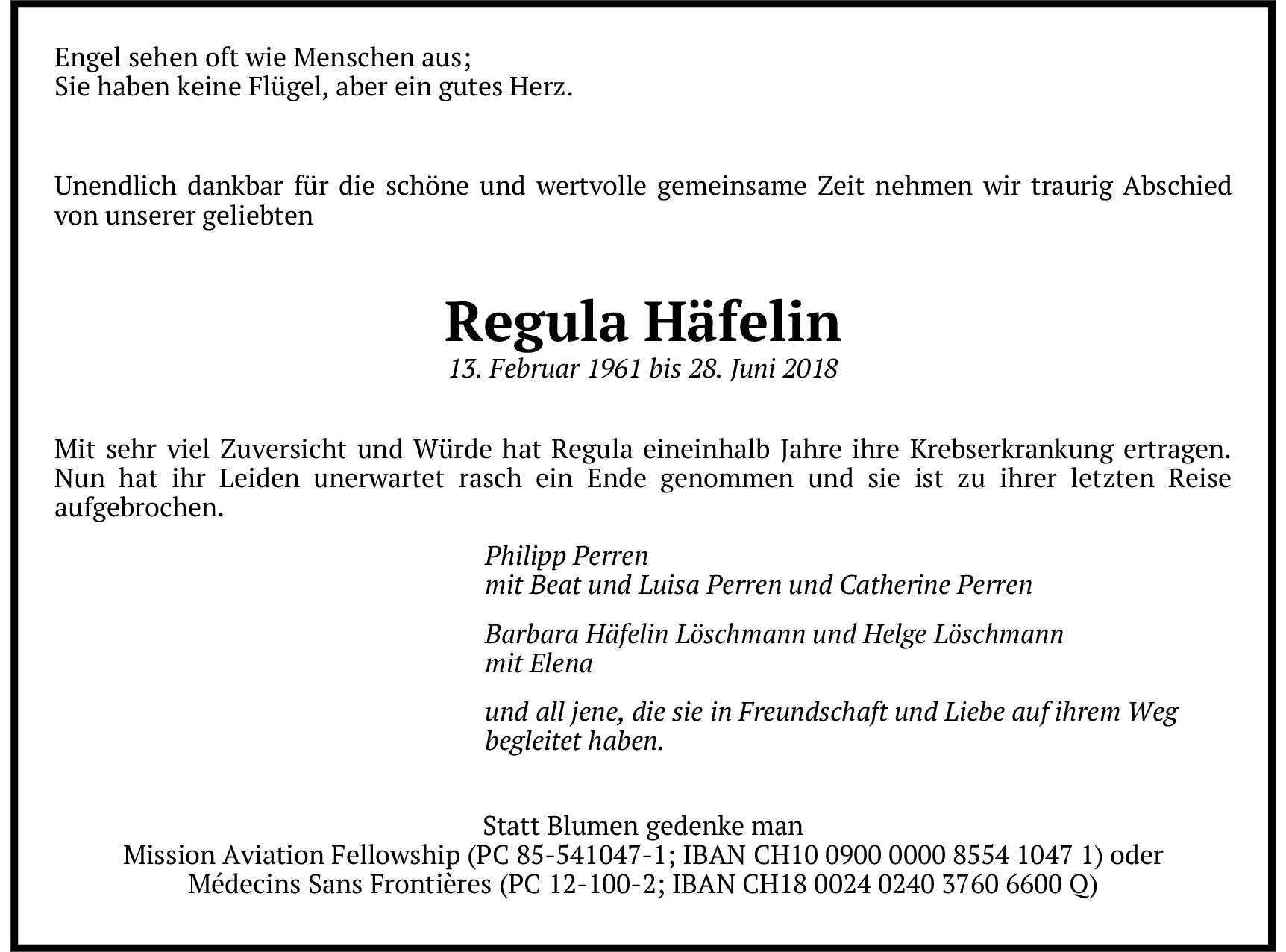 Engel sehen oft wie Menschen aus;
Sie haben keine Flügel, aber ein gutes Herz.

Unendlich dankbar für die schöne und wertvolle gemeinsame Zeit nehmen wir traurig Abschied von unserer geliebten

Regula Häfelin
13. Februar 1961 bis 28. Juni 2018

Mit sehr viel Zuversicht und Würde hat Regula eineinhalb Jahre ihre Krebserkrankung ertragen. Nun hat ihr Leiden unerwartet rasch ein Ende genommen und sie ist zu ihrer letzten Reise aufgebrochen.

Philipp Perren
mit Beat und Luisa Perren und Catherine Perren

Barbara Häfelin Löschmann und Helge Löschmann
mit Elena

und all jene, die sie in Freundschaft und Liebe auf ihrem Weg begleitet haben.

Statt Blumen gedenke man
Mission Aviation Fellowship (PC 85-541047-1; IBAN CH10 0900 0000 8554 1047 1) oder
Médecins Sans Frontières (PC 12-100-2; IBAN CH18 0024 0240 3760 6600 Q)